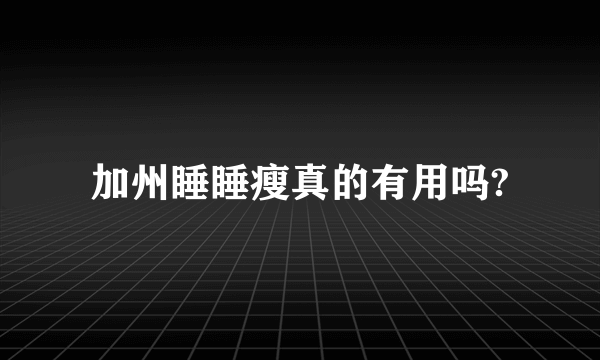 加州睡睡瘦真的有用吗?